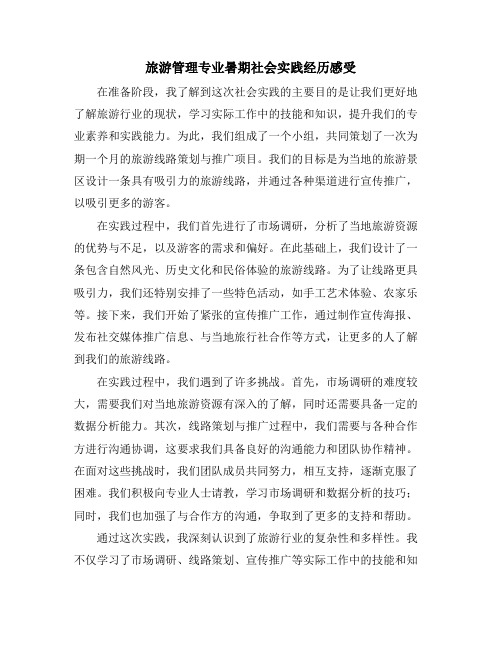 旅游管理专业暑期社会实践经历感受

在准备阶段，我了解到这次社会实践的主要目的是让我们更好地了解旅游行业的现状，学习实际工作中的技能和知识，提升我们的专业素养和实践能力。为此，我们组成了一个小组，共同策划了一次为期一个月的旅游线路策划与推广项目。我们的目标是为当地的旅游景区设计一条具有吸引力的旅游线路，并通过各种渠道进行宣传推广，以吸引更多的游客。

在实践过程中，我们首先进行了市场调研，分析了当地旅游资源的优势与不足，以及游客的需求和偏好。在此基础上，我们设计了一条包含自然风光、历史文化和民俗体验的旅游线路。为了让线路更具吸引力，我们还特别安排了一些特色活动，如手工艺术体验、农家乐等。接下来，我们开始了紧张的宣传推广工作，通过制作宣传海报、发布社交媒体推广信息、与当地旅行社合作等方式，让更多的人了解到我们的旅游线路。

在实践过程中，我们遇到了许多挑战。首先，市场调研的难度较大，需要我们对当地旅游资源有深入的了解，同时还需要具备一定的数据分析能力。其次，线路策划与推广过程中，我们需要与各种合作方进行沟通协调，这要求我们具备良好的沟通能力和团队协作精神。在面对这些挑战时，我们团队成员共同努力，相互支持，逐渐克服了困难。我们积极向专业人士请教，学习市场调研和数据分析的技巧；同时，我们也加强了与合作方的沟通，争取到了更多的支持和帮助。

通过这次实践，我深刻认识到了旅游行业的复杂性和多样性。我不仅学习了市场调研、线路策划、宣传推广等实际工作中的技能和知